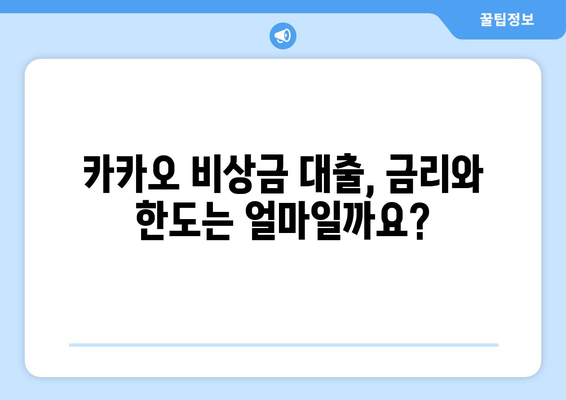 꿀팁정보

카카오 비상금 대출, 금리와 한도는 얼마일까요?